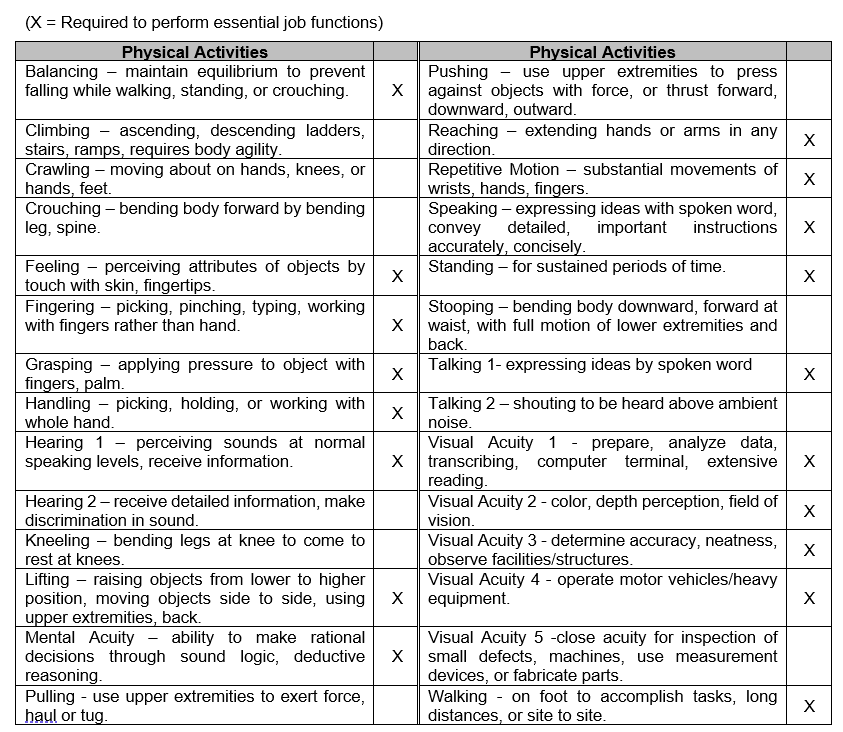 (X = Required to perform essential job functions)

| Physical Activities | | Physical Activities | |
|---|---|---|---|
| Balancing – maintain equilibrium to prevent falling while walking, standing, or crouching. | X | Pushing – use upper extremities to press against objects with force, or thrust forward, downward, outward. | |
| Climbing – ascending, descending ladders, stairs, ramps, requires body agility. | | Reaching – extending hands or arms in any direction. | X |
| Crawling – moving about on hands, knees, or hands, feet. | | Repetitive Motion – substantial movements of wrists, hands, fingers. | X |
| Crouching – bending body forward by bending leg, spine. | | Speaking – expressing ideas with spoken word, convey detailed, important instructions accurately, concisely. | X |
| Feeling – perceiving attributes of objects by touch with skin, fingertips. | X | Standing – for sustained periods of time. | X |
| Fingering – picking, pinching, typing, working with fingers rather than hand. | X | Stooping – bending body downward, forward at waist, with full motion of lower extremities and back. | |
| Grasping – applying pressure to object with fingers, palm. | X | Talking 1- expressing ideas by spoken word | X |
| Handling – picking, holding, or working with whole hand. | X | Talking 2 – shouting to be heard above ambient noise. | |
| Hearing 1 – perceiving sounds at normal speaking levels, receive information. | X | Visual Acuity 1 - prepare, analyze data, transcribing, computer terminal, extensive reading. | X |
| Hearing 2 – receive detailed information, make discrimination in sound. | | Visual Acuity 2 - color, depth perception, field of vision. | X |
| Kneeling – bending legs at knee to come to rest at knees. | | Visual Acuity 3 - determine accuracy, neatness, observe facilities/structures. | X |
| Lifting – raising objects from lower to higher position, moving objects side to side, using upper extremities, back. | X | Visual Acuity 4 - operate motor vehicles/heavy equipment. | X |
| Mental Acuity – ability to make rational decisions through sound logic, deductive reasoning. | X | Visual Acuity 5 -close acuity for inspection of small defects, machines, use measurement devices, or fabricate parts. | |
| Pulling - use upper extremities to exert force, haul or tug. | | Walking - on foot to accomplish tasks, long distances, or site to site. | X |